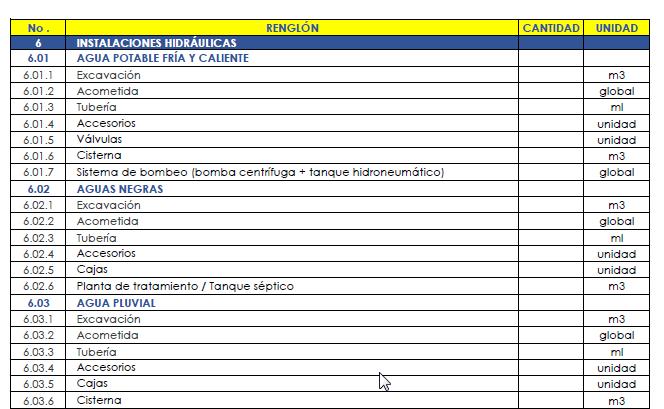 | No . | RENGLÓN | CANTIDAD | UNIDAD |
|---|---|---|---|
| 6 | INSTALACIONES HIDRÁULICAS | | |
| 6.01 | AGUA POTABLE FRÍA Y CALIENTE | | |
| 6.01.1 | Excavación | | m3 |
| 6.01.2 | Acometida | | global |
| 6.01.3 | Tubería | | ml |
| 6.01.4 | Accesorios | | unidad |
| 6.01.5 | Válvulas | | unidad |
| 6.01.6 | Cisterna | | m3 |
| 6.01.7 | Sistema de bombeo (bomba centrífuga + tanque hidroneumático) | | global |
| 6.02 | AGUAS NEGRAS | | |
| 6.02.1 | Excavación | | m3 |
| 6.02.2 | Acometida | | global |
| 6.02.3 | Tubería | | ml |
| 6.02.4 | Accesorios | | unidad |
| 6.02.5 | Cajas | | unidad |
| 6.02.6 | Planta de tratamiento / Tanque séptico | | m3 |
| 6.03 | AGUA PLUVIAL | | |
| 6.03.1 | Excavación | | m3 |
| 6.03.2 | Acometida | | global |
| 6.03.3 | Tubería | | ml |
| 6.03.4 | Accesorios | | unidad |
| 6.03.5 | Cajas | | unidad |
| 6.03.6 | Cisterna | | m3 |